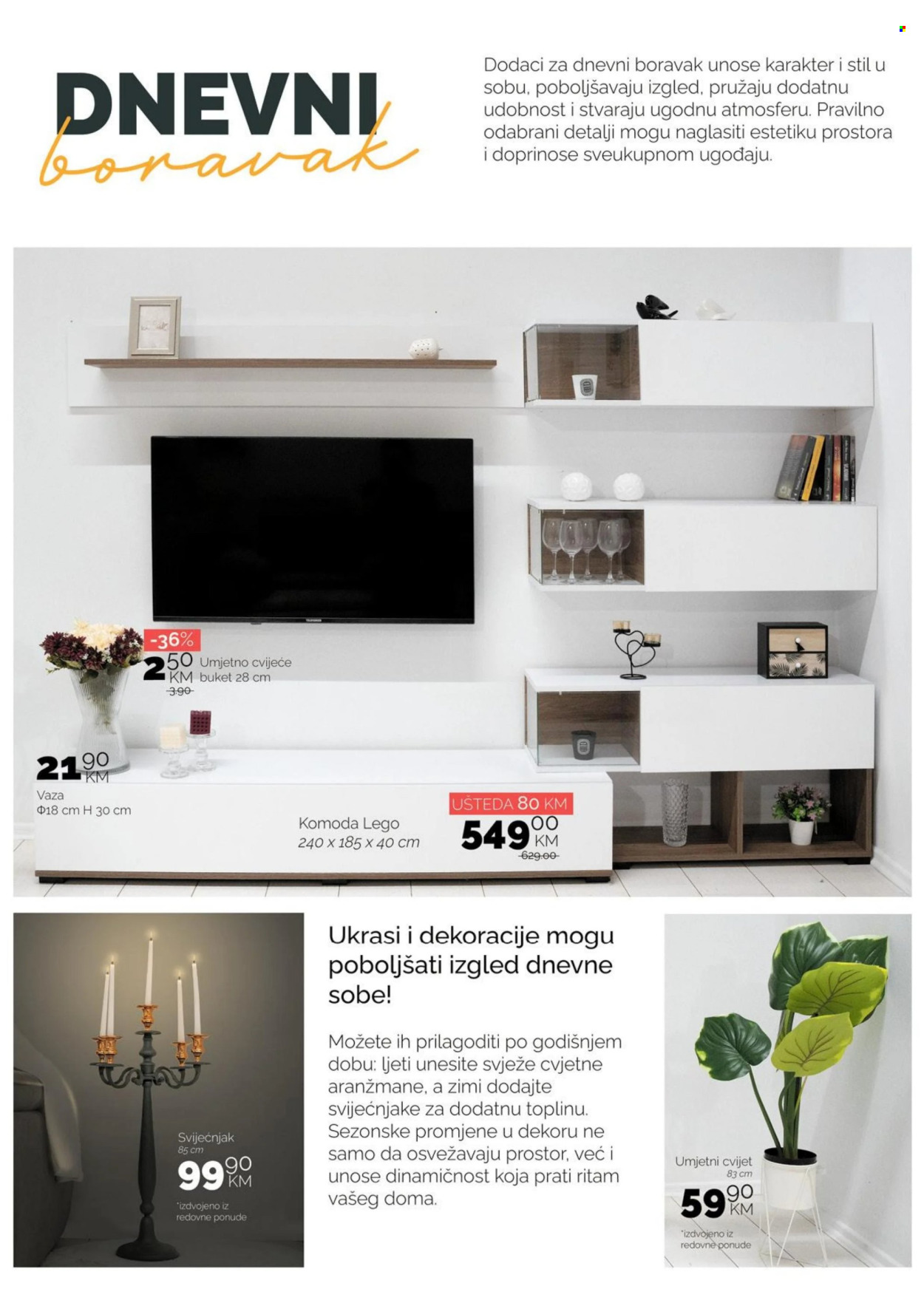 DNEVNI
boravak

Dodaci za dnevni boravak unose karakter i stil u sobu, poboljšavaju izgled, pružaju dodatnu udobnost i stvaraju ugodnu atmosferu. Pravilno odabrani detalji mogu naglasiti estetiku prostora i doprinose sveukupnom ugođaju.

-36%
2 50 KM
3.90
Umjetno cvijeće
buket 28 cm

21 90 KM
Vaza
Φ18 cm H 30 cm

Komoda Lego
240 x 185 x 40 cm

UŠTEDA 80 KM
549 00 KM
629.00

Svijećnjak
85 cm
99 90 KM
*izdvojeno iz redovne ponude

Ukrasi i dekoracije mogu poboljšati izgled dnevne sobe!

Možete ih prilagoditi po godišnjem dobu: ljeti unesite svježe cvjetne aranžmane, a zimi dodajte svijećnjake za dodatnu toplinu. Sezonske promjene u dekoru ne samo da osvežavaju prostor, već i unose dinamičnost koja prati ritam vašeg doma.

Umjetni cvijet
83 cm
59 90 KM
*izdvojeno iz redovne ponude